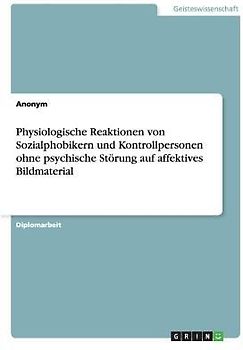 Geisteswissenschaft

Anonym

Physiologische Reaktionen von Sozialphobikern und Kontrollpersonen ohne psychische Störung auf affektives Bildmaterial

Diplomarbeit

GRIN